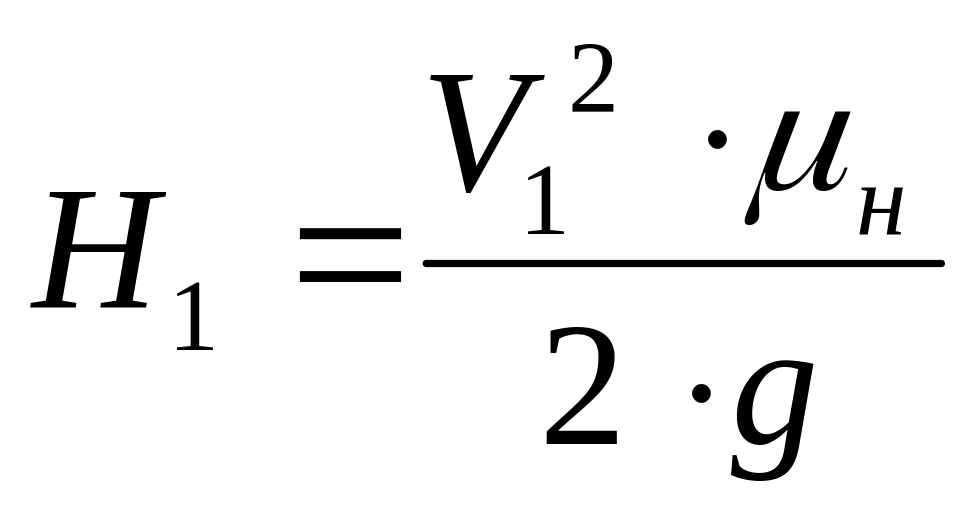 $H_1 = \frac{V_1^2 \cdot \mu_н}{2 \cdot g}$